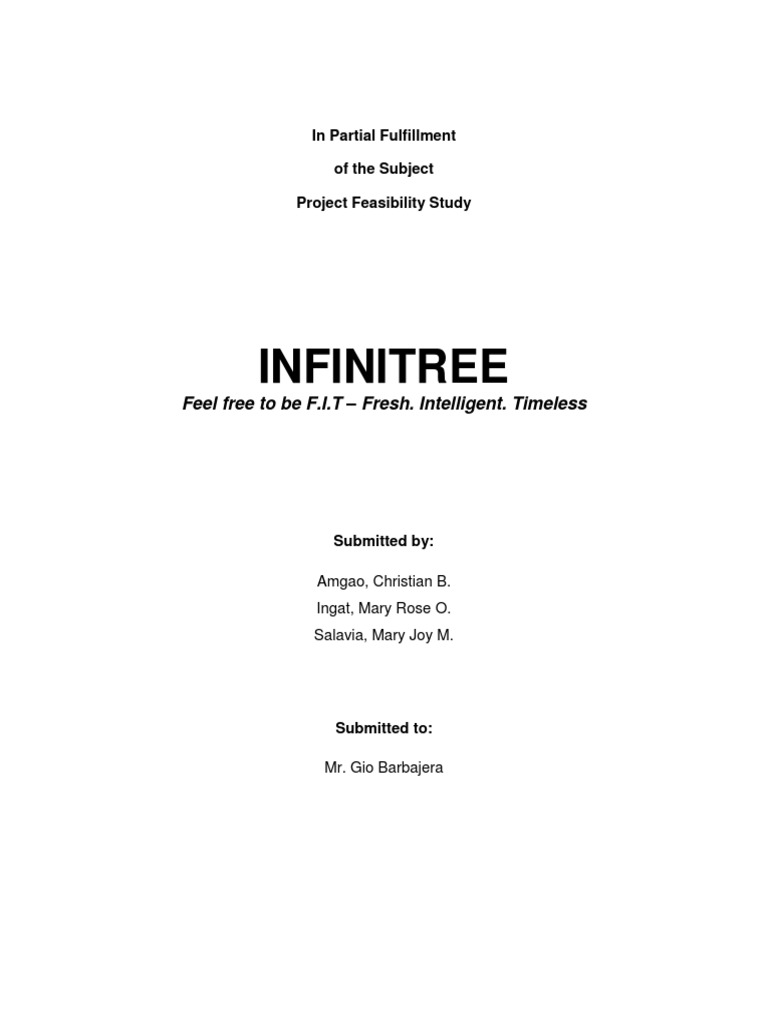 In Partial Fulfillment

of the Subject

Project Feasibility Study

INFINITREE

Feel free to be F.I.T – Fresh. Intelligent. Timeless

Submitted by:

Amgao, Christian B.

Ingat, Mary Rose O.

Salavia, Mary Joy M.

Submitted to:

Mr. Gio Barbajera